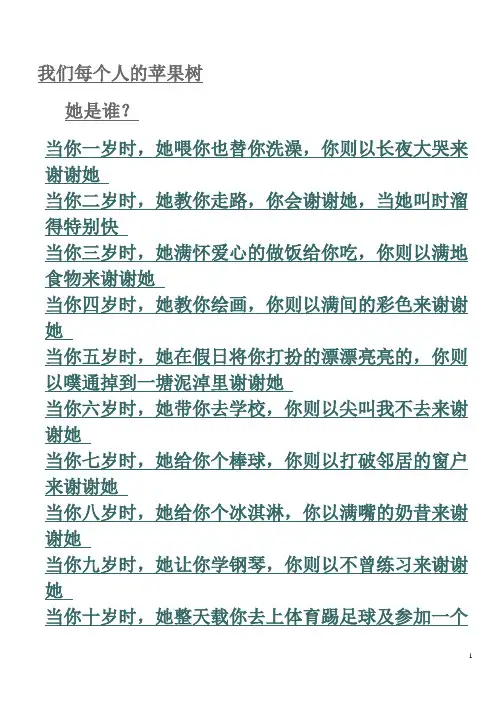 我们每个人的苹果树

她是谁？

当你一岁时，她喂你也替你洗澡，你则以长夜大哭来谢谢她
当你二岁时，她教你走路，你会谢谢她，当她叫时溜得特别快
当你三岁时，她满怀爱心的做饭给你吃，你则以满地食物来谢谢她
当你四岁时，她教你绘画，你则以满间的彩色来谢谢她
当你五岁时，她在假日将你打扮的漂漂亮亮的，你则以噗通掉到一塘泥淖里谢谢她
当你六岁时，她带你去学校，你则以尖叫我不去来谢谢她
当你七岁时，她给你个棒球，你则以打破邻居的窗户来谢谢她
当你八岁时，她给你个冰淇淋，你以满嘴的奶昔来谢谢她
当你九岁时，她让你学钢琴，你则以不曾练习来谢谢她
当你十岁时，她整天载你去上体育踢足球及参加一个

1